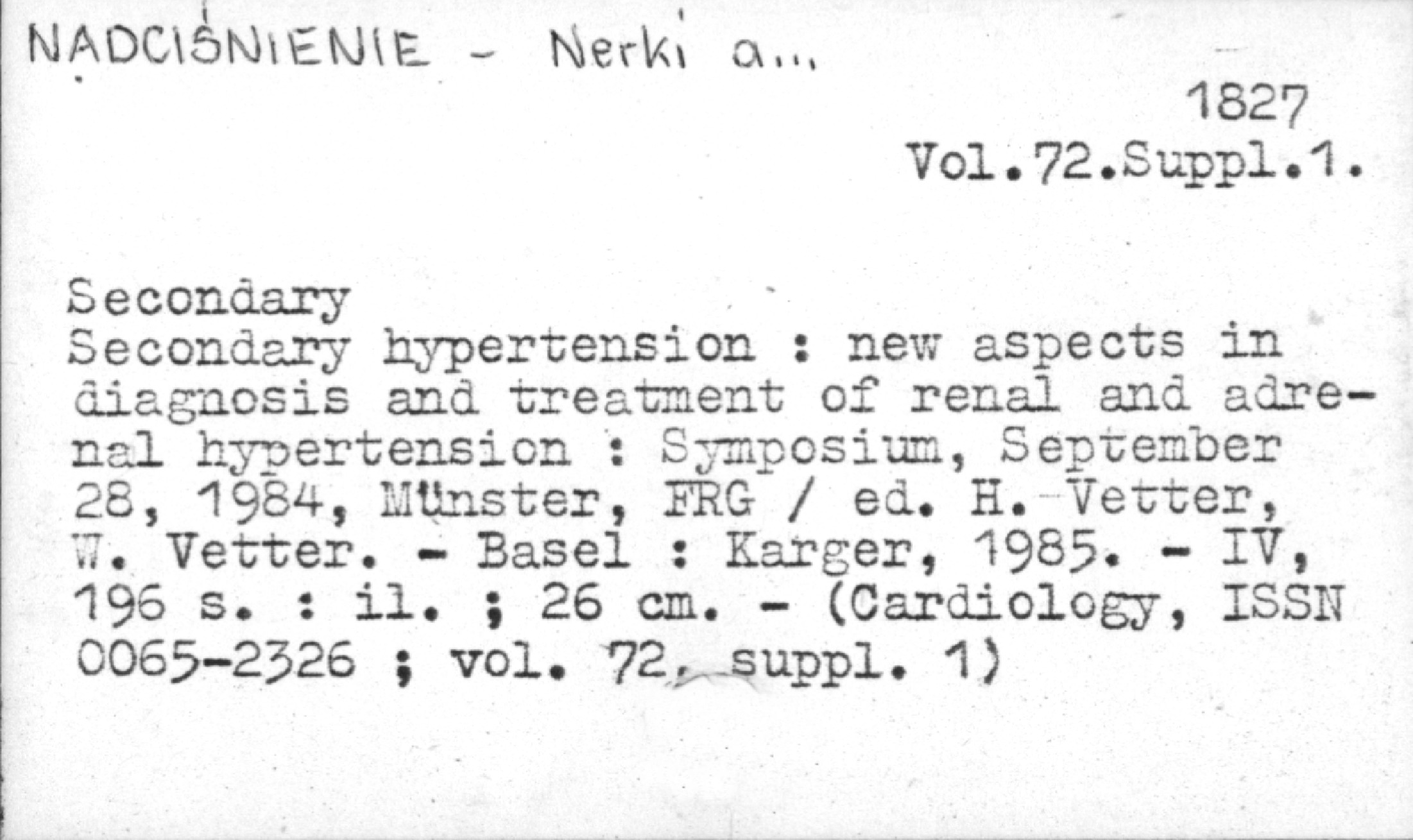 NADCIŚNIENIE - Nerki a...

1827
Vol.72.Suppl.1.

Secondary
Secondary hypertension : new aspects in diagnosis and treatment of renal and adrenal hypertension : Symposium, September 28, 1984, Münster, FRG / ed. H. Vetter, W. Vetter. - Basel : Karger, 1985. - IV, 196 s. : il. ; 26 cm. - (Cardiology, ISSN 0065-2326 ; vol. 72, suppl. 1)